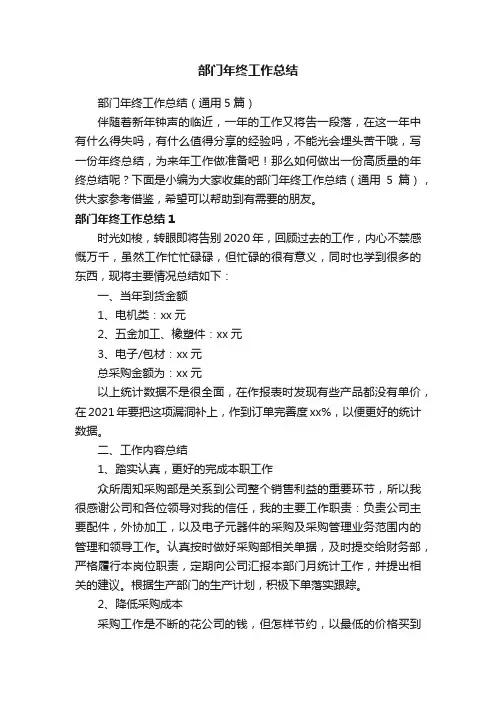 部门年终工作总结

部门年终工作总结（通用 5 篇）

伴随着新年钟声的临近，一年的工作又将告一段落，在这一年中有什么得失吗，有什么值得分享的经验吗，不能光会埋头苦干哦，写一份年终总结，为来年工作做准备吧！那么如何做出一份高质量的年终总结呢？下面是小编为大家收集的部门年终工作总结（通用 5 篇），供大家参考借鉴，希望可以帮助到有需要的朋友。

部门年终工作总结 1

时光如梭，转眼即将告别 2020 年，回顾过去的工作，内心不禁感慨万千，虽然工作忙忙碌碌，但忙碌的很有意义，同时也学到很多的东西，现将主要情况总结如下：

一、当年到货金额

1、电机类：xx 元

2、五金加工、橡塑件：xx 元

3、电子/包材：xx 元

总采购金额为：xx 元

以上统计数据不是很全面，在作报表时发现有些产品都没有单价，在 2021 年要把这项漏洞补上，作到订单完善度 xx%，以便更好的统计数据。

二、工作内容总结

1、踏实认真，更好的完成本职工作

众所周知采购部是关系到公司整个销售利益的重要环节，所以我很感谢公司和各位领导对我的信任，我的主要工作职责：负责公司主要配件，外协加工，以及电子元器件的采购及采购管理业务范围内的管理和领导工作。认真按时做好采购部相关单据，及时提交给财务部，严格履行本岗位职责，定期向公司汇报本部门月统计工作，并提出相关的建议。根据生产部门的生产计划，积极下单落实跟踪。

2、降低采购成本

采购工作是不断的花公司的钱，但怎样节约，以最低的价格买到